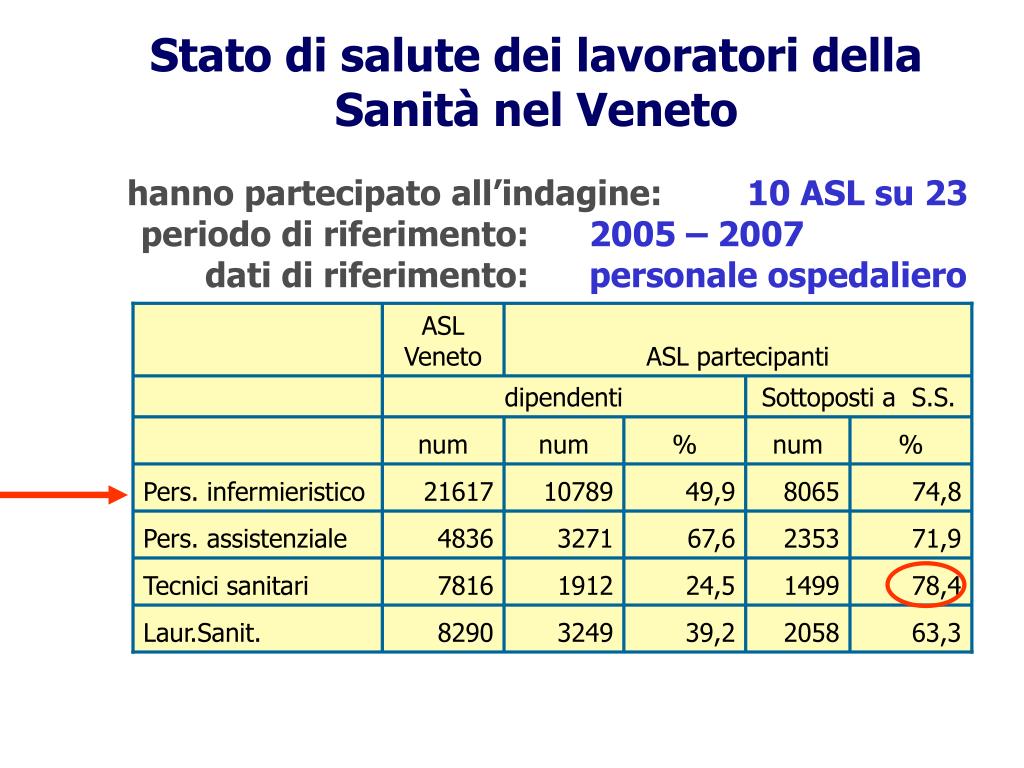 Stato di salute dei lavoratori della Sanità nel Veneto

hanno partecipato all'indagine: 10 ASL su 23
periodo di riferimento: 2005 – 2007
dati di riferimento: personale ospedaliero

| | ASL Veneto | ASL partecipanti | | | |
|---|---|---|---|---|---|
| | | dipendenti | | Sottoposti a S.S. | |
| | num | num | % | num | % |
| Pers. infermieristico | 21617 | 10789 | 49,9 | 8065 | 74,8 |
| Pers. assistenziale | 4836 | 3271 | 67,6 | 2353 | 71,9 |
| Tecnici sanitari | 7816 | 1912 | 24,5 | 1499 | 78,4 |
| Laur.Sanit. | 8290 | 3249 | 39,2 | 2058 | 63,3 |